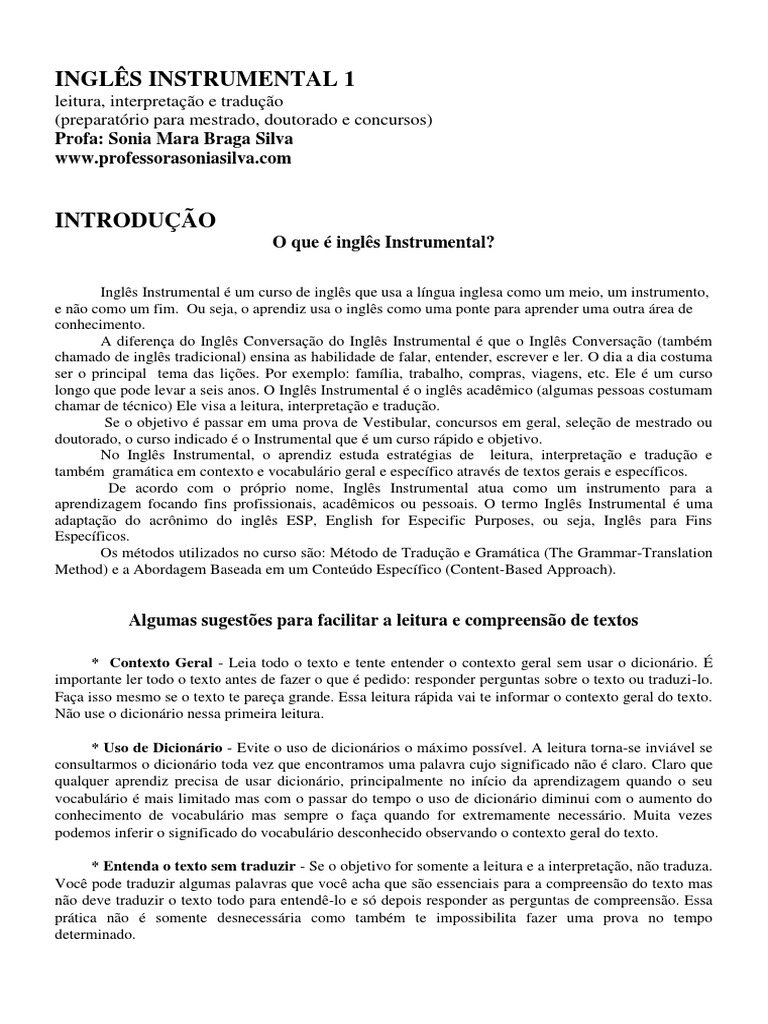 INGLÊS INSTRUMENTAL 1
leitura, interpretação e tradução
(preparatório para mestrado, doutorado e concursos)
Profa: Sonia Mara Braga Silva
www.professorasoniasilva.com

INTRODUÇÃO
O que é inglês Instrumental?

Inglês Instrumental é um curso de inglês que usa a língua inglesa como um meio, um instrumento, e não como um fim. Ou seja, o aprendiz usa o inglês como uma ponte para aprender uma outra área de conhecimento.
A diferença do Inglês Conversação do Inglês Instrumental é que o Inglês Conversação (também chamado de inglês tradicional) ensina as habilidade de falar, entender, escrever e ler. O dia a dia costuma ser o principal tema das lições. Por exemplo: família, trabalho, compras, viagens, etc. Ele é um curso longo que pode levar a seis anos. O Inglês Instrumental é o inglês acadêmico (algumas pessoas costumam chamar de técnico) Ele visa a leitura, interpretação e tradução.
Se o objetivo é passar em uma prova de Vestibular, concursos em geral, seleção de mestrado ou doutorado, o curso indicado é o Instrumental que é um curso rápido e objetivo.
No Inglês Instrumental, o aprendiz estuda estratégias de leitura, interpretação e tradução e também gramática em contexto e vocabulário geral e específico através de textos gerais e específicos.
De acordo com o próprio nome, Inglês Instrumental atua como um instrumento para a aprendizagem focando fins profissionais, acadêmicos ou pessoais. O termo Inglês Instrumental é uma adaptação do acrônimo do inglês ESP, English for Especific Purposes, ou seja, Inglês para Fins Específicos.
Os métodos utilizados no curso são: Método de Tradução e Gramática (The Grammar-Translation Method) e a Abordagem Baseada em um Conteúdo Específico (Content-Based Approach).

Algumas sugestões para facilitar a leitura e compreensão de textos

* Contexto Geral - Leia todo o texto e tente entender o contexto geral sem usar o dicionário. É importante ler todo o texto antes de fazer o que é pedido: responder perguntas sobre o texto ou traduzi-lo. Faça isso mesmo se o texto te pareça grande. Essa leitura rápida vai te informar o contexto geral do texto. Não use o dicionário nessa primeira leitura.

* Uso de Dicionário - Evite o uso de dicionários o máximo possível. A leitura torna-se inviável se consultarmos o dicionário toda vez que encontramos uma palavra cujo significado não é claro. Claro que qualquer aprendiz precisa de usar dicionário, principalmente no início da aprendizagem quando o seu vocabulário é mais limitado mas com o passar do tempo o uso de dicionário diminui com o aumento do conhecimento de vocabulário mas sempre o faça quando for extremamente necessário. Muita vezes podemos inferir o significado do vocabulário desconhecido observando o contexto geral do texto.

* Entenda o texto sem traduzir - Se o objetivo for somente a leitura e a interpretação, não traduza. Você pode traduzir algumas palavras que você acha que são essenciais para a compreensão do texto mas não deve traduzir o texto todo para entendê-lo e só depois responder as perguntas de compreensão. Essa prática não é somente desnecessária como também te impossibilita fazer uma prova no tempo determinado.